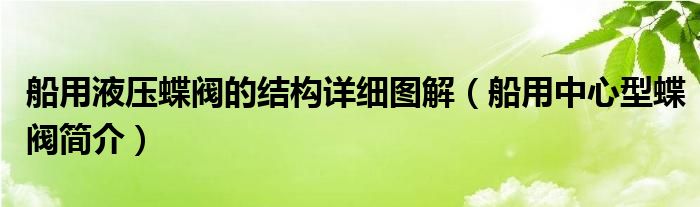 船用液压蝶阀的结构详细图解（船用中心型蝶阀简介）